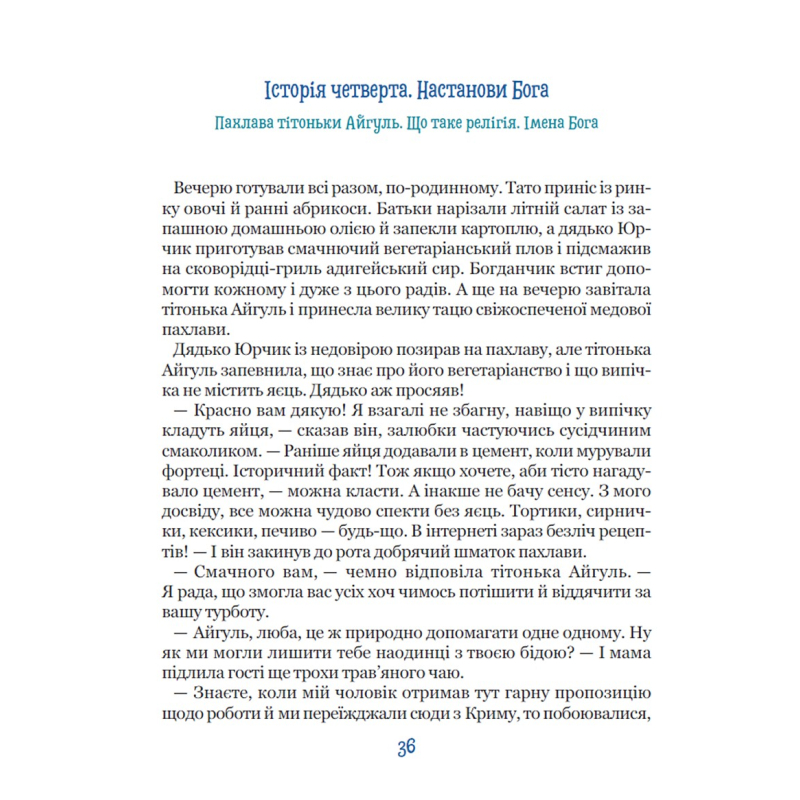 Історія четверта. Настанови Бога

Пахлава тітоньки Айгуль. Що таке релігія. Імена Бога

Вечерю готували всі разом, по-родинному. Тато приніс із ринку овочі й ранні абрикоси. Батьки нарізали літній салат із запашною домашньою олією й запекли картоплю, а дядько Юрчик приготував смачнючий вегетаріанський плов і підсмажив на сковорідці-гриль адигейський сир. Богданчик встиг допомогти кожному і дуже з цього радів. А ще на вечерю завітала тітонька Айгуль і принесла велику тацю свіжоспеченої медової пахлави.

Дядько Юрчик із недовірою позирав на пахлаву, але тітонька Айгуль запевнила, що знає про його вегетаріанство і що випічка не містить яєць. Дядько аж просяяв!

— Красно вам дякую! Я взагалі не збагну, навіщо у випічку кладуть яйця, — сказав він, залюбки частуючись сусідчиним смаколиком. — Раніше яйця додавали в цемент, коли мурували фортеці. Історичний факт! Тож якщо хочете, аби тісто нагадувало цемент, — можна класти. А інакше не бачу сенсу. З мого досвіду, все можна чудово спекти без яєць. Тортики, сирнички, кексики, печиво — будь-що. В інтернеті зараз безліч рецептів! — І він закинув до рота добрячий шматок пахлави.

— Смачного вам, — чемно відповіла тітонька Айгуль. — Я рада, що змогла вас усіх хоч чимось потішити й віддячити за вашу турботу.

— Айгуль, люба, це ж природно допомагати одне одному. Ну як ми могли лишити тебе наодинці з твоєю бідою? — І мама підлила гості ще трохи трав'яного чаю.

— Знаєте, коли мій чоловік отримав тут гарну пропозицію щодо роботи й ми переїжджали сюди з Криму, то побоювалися,

36